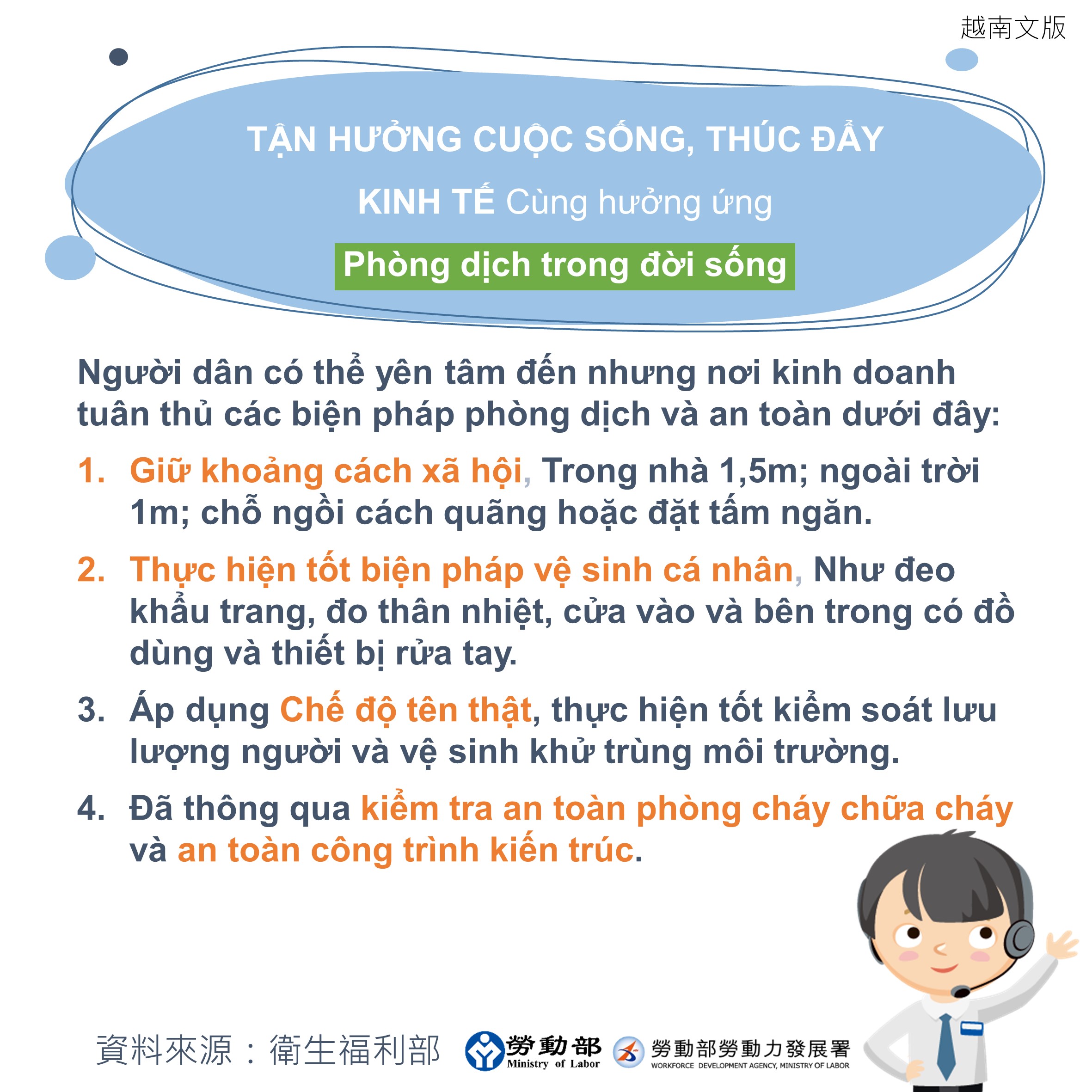 越南文版

TẬN HƯỞNG CUỘC SỐNG, THÚC ĐẨY KINH TẾ Cùng hưởng ứng

Phòng dịch trong đời sống

Người dân có thể yên tâm đến nhưng nơi kinh doanh tuân thủ các biện pháp phòng dịch và an toàn dưới đây:

1. Giữ khoảng cách xã hội, Trong nhà 1,5m; ngoài trời 1m; chỗ ngồi cách quãng hoặc đặt tấm ngăn.

2. Thực hiện tốt biện pháp vệ sinh cá nhân, Như đeo khẩu trang, đo thân nhiệt, cửa vào và bên trong có đồ dùng và thiết bị rửa tay.

3. Áp dụng Chế độ tên thật, thực hiện tốt kiểm soát lưu lượng người và vệ sinh khử trùng môi trường.

4. Đã thông qua kiểm tra an toàn phòng cháy chữa cháy và an toàn công trình kiến trúc.

資料來源：衛生福利部

勞動部
Ministry of Labor

勞動部勞動力發展署
WORKFORCE DEVELOPMENT AGENCY, MINISTRY OF LABOR